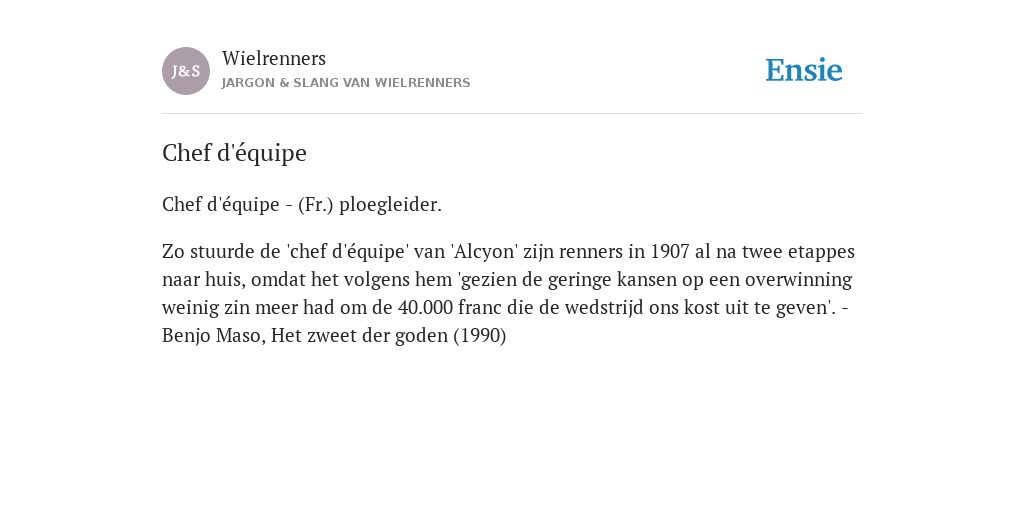 J&S

Wielrenners
JARGON & SLANG VAN WIELRENNERS

Ensie

Chef d'équipe

Chef d'équipe - (Fr.) ploegleider.

Zo stuurde de 'chef d'équipe' van 'Alcyon' zijn renners in 1907 al na twee etappes naar huis, omdat het volgens hem 'gezien de geringe kansen op een overwinning weinig zin meer had om de 40.000 franc die de wedstrijd ons kost uit te geven'. - Benjo Maso, Het zweet der goden (1990)